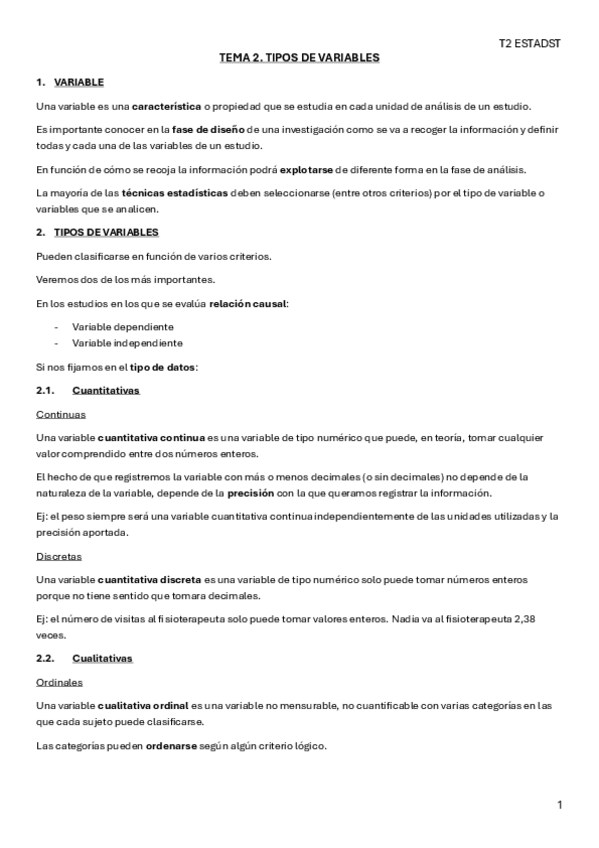 T2 ESTADST

TEMA 2. TIPOS DE VARIABLES

1. VARIABLE

Una variable es una característica o propiedad que se estudia en cada unidad de análisis de un estudio.

Es importante conocer en la fase de diseño de una investigación como se va a recoger la información y definir todas y cada una de las variables de un estudio.

En función de cómo se recoja la información podrá explotarse de diferente forma en la fase de análisis.

La mayoría de las técnicas estadísticas deben seleccionarse (entre otros criterios) por el tipo de variable o variables que se analicen.

2. TIPOS DE VARIABLES

Pueden clasificarse en función de varios criterios.

Veremos dos de los más importantes.

En los estudios en los que se evalúa relación causal:

- Variable dependiente
- Variable independiente

Si nos fijamos en el tipo de datos:

2.1. Cuantitativas

Continuas

Una variable cuantitativa continua es una variable de tipo numérico que puede, en teoría, tomar cualquier valor comprendido entre dos números enteros.

El hecho de que registremos la variable con más o menos decimales (o sin decimales) no depende de la naturaleza de la variable, depende de la precisión con la que queramos registrar la información.

Ej: el peso siempre será una variable cuantitativa continua independientemente de las unidades utilizadas y la precisión aportada.

Discretas

Una variable cuantitativa discreta es una variable de tipo numérico solo puede tomar números enteros porque no tiene sentido que tomara decimales.

Ej: el número de visitas al fisioterapeuta solo puede tomar valores enteros. Nadia va al fisioterapeuta 2,38 veces.

2.2. Cualitativas

Ordinales

Una variable cualitativa ordinal es una variable no mensurable, no cuantificable con varias categorías en las que cada sujeto puede clasificarse.

Las categorías pueden ordenarse según algún criterio lógico.

1